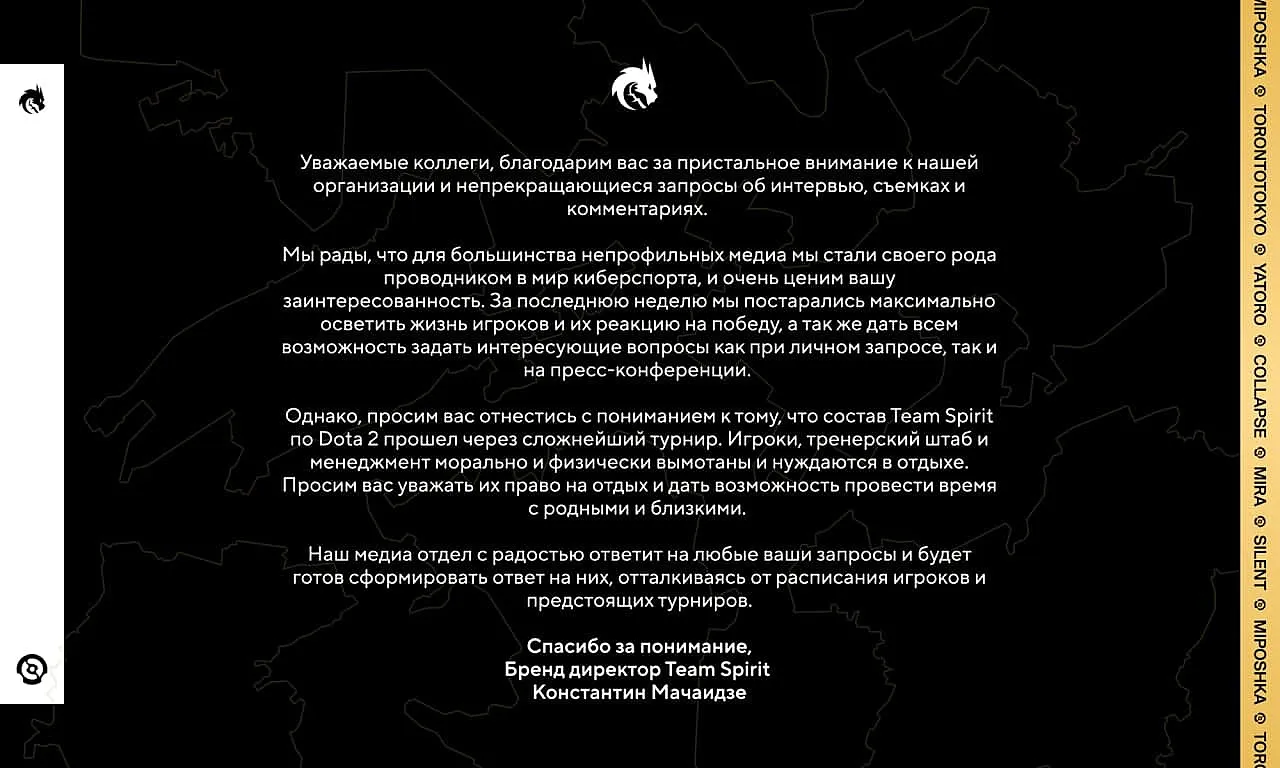 Уважаемые коллеги, благодарим вас за пристальное внимание к нашей организации и непрекращающиеся запросы об интервью, съемках и комментариях.

Мы рады, что для большинства непрофильных медиа мы стали своего рода проводником в мир киберспорта, и очень ценим вашу заинтересованность. За последнюю неделю мы постарались максимально осветить жизнь игроков и их реакцию на победу, а так же дать всем возможность задать интересующие вопросы как при личном запросе, так и на пресс-конференции.

Однако, просим вас отнестись с пониманием к тому, что состав Team Spirit по Dota 2 прошел через сложнейший турнир. Игроки, тренерский штаб и менеджмент морально и физически вымотаны и нуждаются в отдыхе. Просим вас уважать их право на отдых и дать возможность провести время с родными и близкими.

Наш медиа отдел с радостью ответит на любые ваши запросы и будет готов сформировать ответ на них, отталкиваясь от расписания игроков и предстоящих турниров.

Спасибо за понимание,
Бренд директор Team Spirit
Константин Мачаидзе

MIPOSHKA TORONTOTOKYO YATORO COLLAPSE MIRA SILENT MIPOSHKA TORO